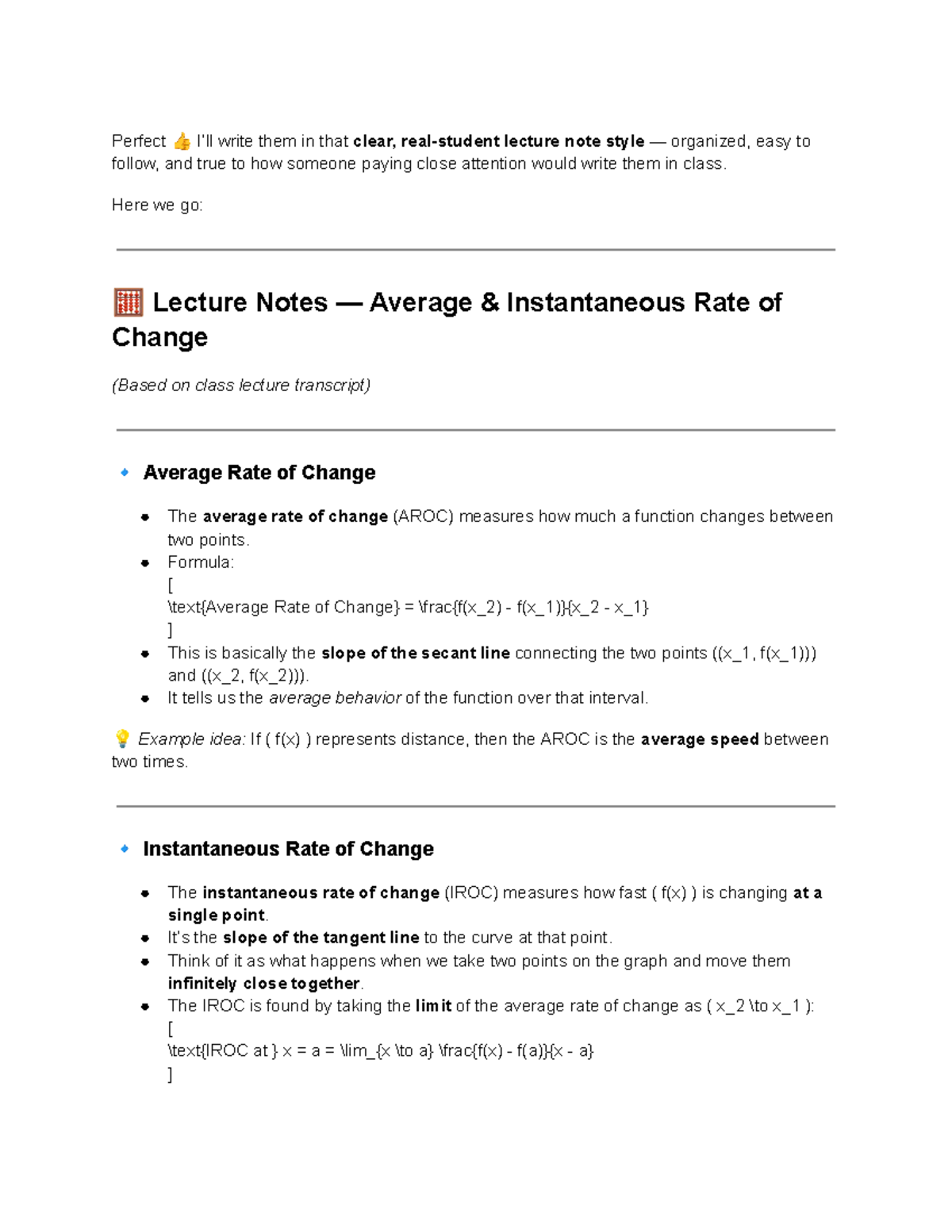 Perfect 👍 I'll write them in that clear, real-student lecture note style — organized, easy to follow, and true to how someone paying close attention would write them in class.

Here we go:

🧮 Lecture Notes — Average & Instantaneous Rate of Change

(Based on class lecture transcript)

🔹 Average Rate of Change

• The average rate of change (AROC) measures how much a function changes between two points.
• Formula:
[
\text{Average Rate of Change} = \frac{f(x_2) - f(x_1)}{x_2 - x_1}
]
• This is basically the slope of the secant line connecting the two points ((x_1, f(x_1))) and ((x_2, f(x_2))).
• It tells us the average behavior of the function over that interval.

💡 Example idea: If ( f(x) ) represents distance, then the AROC is the average speed between two times.

🔹 Instantaneous Rate of Change

• The instantaneous rate of change (IROC) measures how fast ( f(x) ) is changing at a single point.
• It's the slope of the tangent line to the curve at that point.
• Think of it as what happens when we take two points on the graph and move them infinitely close together.
• The IROC is found by taking the limit of the average rate of change as ( x_2 \to x_1 ):
[
\text{IROC at } x = a = \lim_{x \to a} \frac{f(x) - f(a)}{x - a}
]